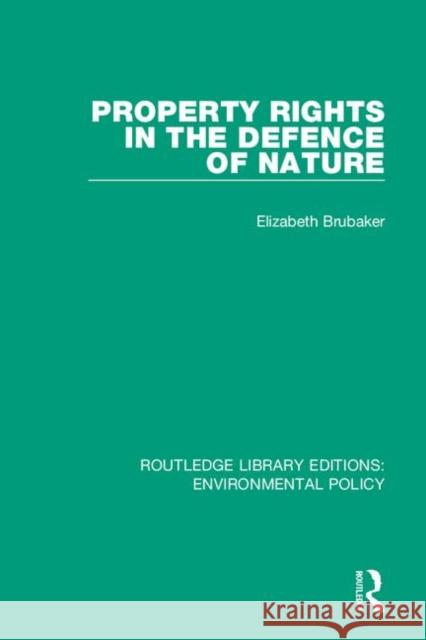 PROPERTY RIGHTS IN THE DEFENCE OF NATURE

Elizabeth Brubaker

ROUTLEDGE LIBRARY EDITIONS: ENVIRONMENTAL POLICY

ROUTLEDGE